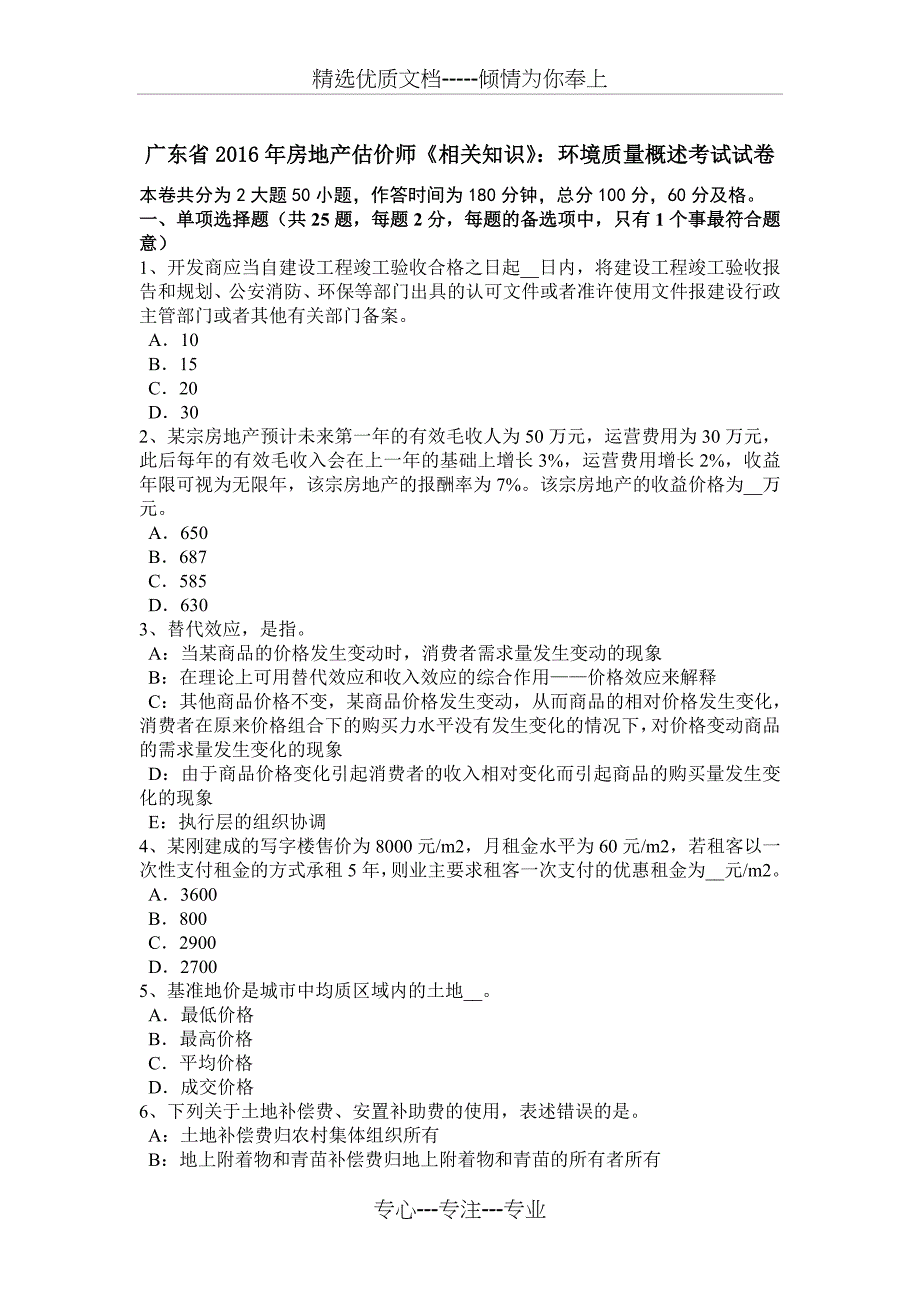 精选优质文档-----倾情为你奉上

广东省 2016 年房地产估价师《相关知识》：环境质量概述考试试卷

本卷共分为 2 大题 50 小题，作答时间为 180 分钟，总分 100 分，60 分及格。
一、单项选择题（共 25 题，每题 2 分，每题的备选项中，只有 1 个事最符合题意）
1、开发商应当自建设工程竣工验收合格之日起__日内，将建设工程竣工验收报告和规划、公安消防、环保等部门出具的认可文件或者准许使用文件报建设行政主管部门或者其他有关部门备案。
A．10
B．15
C．20
D．30
2、某宗房地产预计未来第一年的有效毛收人为 50 万元，运营费用为 30 万元，此后每年的有效毛收入会在上一年的基础上增长 3%，运营费用增长 2%，收益年限可视为无限年，该宗房地产的报酬率为 7%。该宗房地产的收益价格为__万元。
A．650
B．687
C．585
D．630
3、替代效应，是指。
A：当某商品的价格发生变动时，消费者需求量发生变动的现象
B：在理论上可用替代效应和收入效应的综合作用——价格效应来解释
C：其他商品价格不变，某商品价格发生变动，从而商品的相对价格发生变化，消费者在原来价格组合下的购买力水平没有发生变化的情况下，对价格变动商品的需求量发生变化的现象
D：由于商品价格变化引起消费者的收入相对变化而引起商品的购买量发生变化的现象
E：执行层的组织协调
4、某刚建成的写字楼售价为 8000 元/m2，月租金水平为 60 元/m2，若租客以一次性支付租金的方式承租 5 年，则业主要求租客一次支付的优惠租金为__元/m2。
A．3600
B．800
C．2900
D．2700
5、基准地价是城市中均质区域内的土地__。
A．最低价格
B．最高价格
C．平均价格
D．成交价格
6、下列关于土地补偿费、安置补助费的使用，表述错误的是。
A：土地补偿费归农村集体组织所有
B：地上附着物和青苗补偿费归地上附着物和青苗的所有者所有

专心---专注---专业